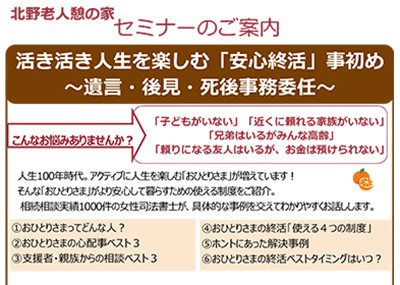 北野老人憩の家 セミナーのご案内

活き活き人生を楽しむ「安心終活」事初め
～遺言・後見・死後事務委任～

こんなお悩みありませんか？

「子どもがいない」「近くに頼れる家族がいない」
「兄弟はいるがみんな高齢」
「頼りになる友人はいるが、お金は預けられない」

人生100年時代。アクティブに人生を楽しむ「おひとりさま」が増えています！
そんな「おひとりさま」がより安心して暮らすための使える制度をご紹介。
相続相談実績1000件の女性司法書士が、具体的な事例を交えてわかりやすくお話しします。

①おひとりさまってどんな人？
②おひとりさまの心配事ベスト３
③支援者・親族からの相談ベスト３

④おひとりさまの終活「使える４つの制度」
⑤ホントにあった解決事例
⑥おひとりさまの終活ベストタイミングはいつ？